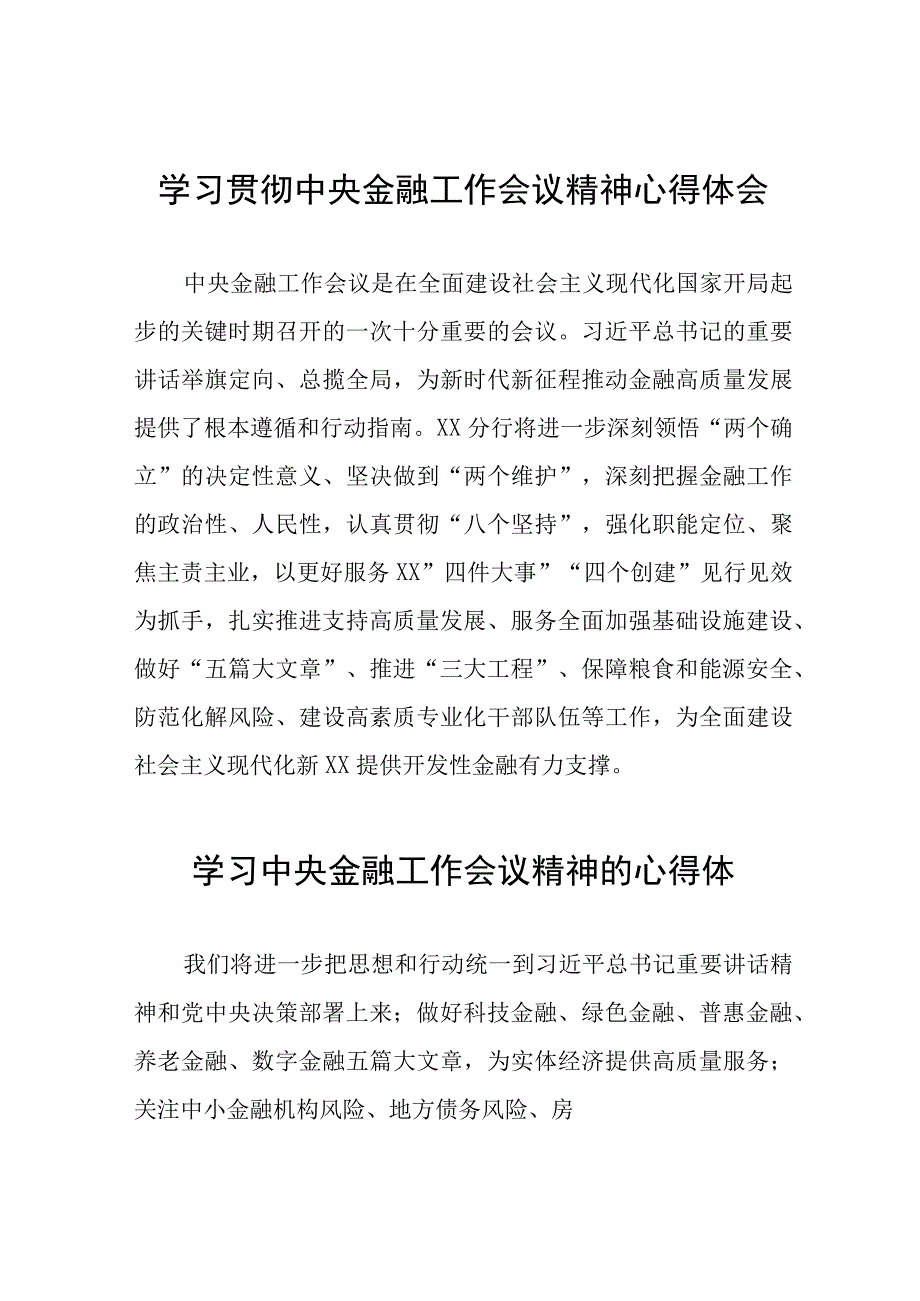 学习贯彻中央金融工作会议精神心得体会

中央金融工作会议是在全面建设社会主义现代化国家开局起步的关键时期召开的一次十分重要的会议。习近平总书记的重要讲话举旗定向、总揽全局，为新时代新征程推动金融高质量发展提供了根本遵循和行动指南。XX分行将进一步深刻领悟“两个确立”的决定性意义、坚决做到“两个维护”，深刻把握金融工作的政治性、人民性，认真贯彻“八个坚持”，强化职能定位、聚焦主责主业，以更好服务XX”四件大事”“四个创建”见行见效为抓手，扎实推进支持高质量发展、服务全面加强基础设施建设、做好“五篇大文章”、推进“三大工程”、保障粮食和能源安全、防范化解风险、建设高素质专业化干部队伍等工作，为全面建设社会主义现代化新XX提供开发性金融有力支撑。

学习中央金融工作会议精神的心得体

我们将进一步把思想和行动统一到习近平总书记重要讲话精神和党中央决策部署上来；做好科技金融、绿色金融、普惠金融、养老金融、数字金融五篇大文章，为实体经济提供高质量服务；关注中小金融机构风险、地方债务风险、房